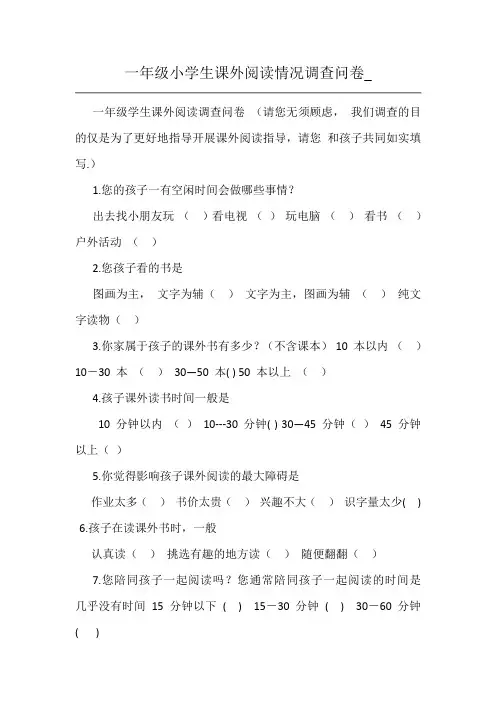 一年级小学生课外阅读情况调查问卷_

一年级学生课外阅读调查问卷 （请您无须顾虑， 我们调查的目的仅是为了更好地指导开展课外阅读指导，请您 和孩子共同如实填写.）

1.您的孩子一有空闲时间会做哪些事情？

出去找小朋友玩 （ ）看电视 （ ） 玩电脑 （ ） 看书 （ ） 户外活动 （ ）

2.您孩子看的书是

图画为主， 文字为辅（ ） 文字为主，图画为辅 （ ） 纯文字读物（ ）

3.你家属于孩子的课外书有多少？（不含课本） 10 本以内 （ ） 10－30 本 （ ） 30—50 本( ) 50 本以上 （ ）

4.孩子课外读书时间一般是

10 分钟以内 （ ） 10---30 分钟( ) 30—45 分钟 （ ） 45 分钟以上（ ）

5.你觉得影响孩子课外阅读的最大障碍是

作业太多（ ） 书价太贵（ ） 兴趣不大（ ） 识字量太少( )

6.孩子在读课外书时，一般

认真读（ ） 挑选有趣的地方读（ ） 随便翻翻（ ）

7.您陪同孩子一起阅读吗？您通常陪同孩子一起阅读的时间是几乎没有时间 15 分钟以下 ( ) 15－30 分钟 ( ) 30－60 分钟 ( )